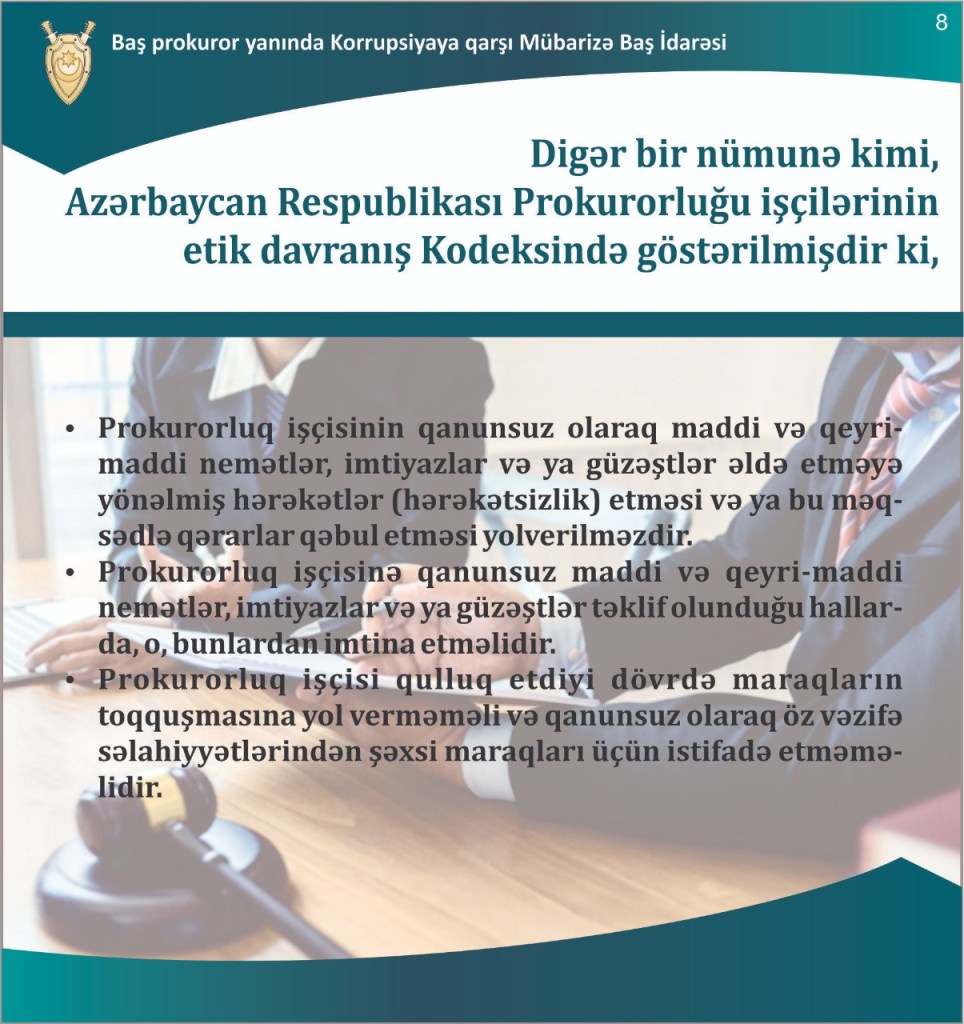 Baş prokuror yanında Korrupsiyaya qarşı Mübarizə Baş İdarəsi

8

Digər bir nümunə kimi, Azərbaycan Respublikası Prokurorluğu işçilərinin etik davranış Kodeksində göstərilmişdir ki,

• Prokurorluq işçisinin qanunsuz olaraq maddi və qeyri-maddi nemətlər, imtiyazlar və ya güzəştlər əldə etməyə yönəlmiş hərəkətlər (hərəkətsizlik) etməsi və ya bu məqsədlə qərarlar qəbul etməsi yolverilməzdir.
• Prokurorluq işçisinə qanunsuz maddi və qeyri-maddi nemətlər, imtiyazlar və ya güzəştlər təklif olunduğu hallarda, o, bunlardan imtina etməlidir.
• Prokurorluq işçisi qulluq etdiyi dövrdə maraqların toqquşmasına yol verməməli və qanunsuz olaraq öz vəzifə səlahiyyətlərindən şəxsi maraqları üçün istifadə etməməlidir.